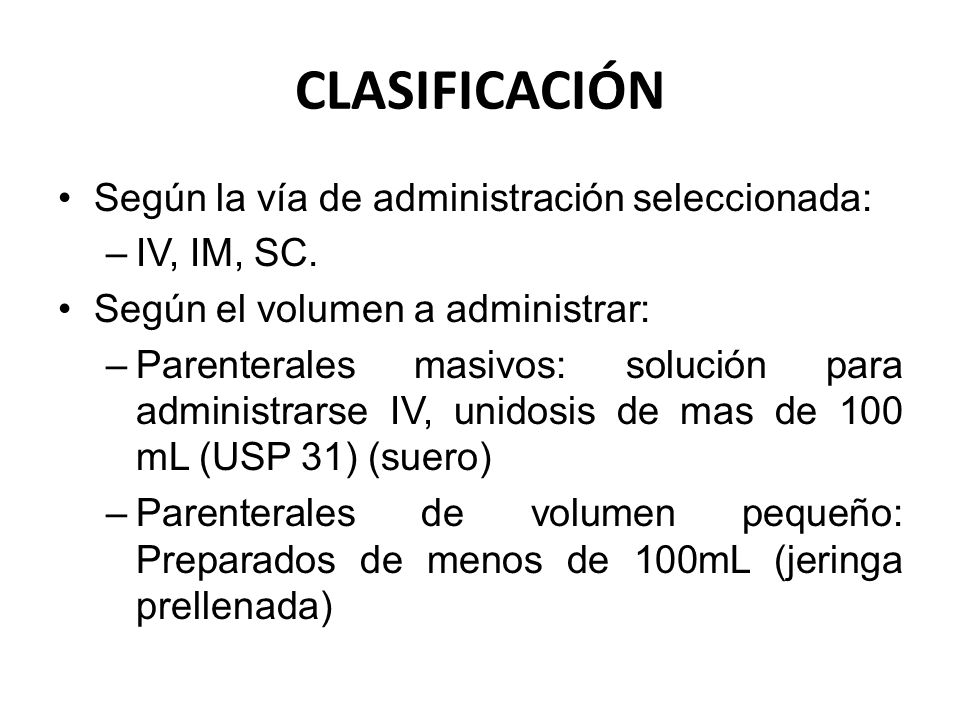 CLASIFICACIÓN

• Según la vía de administración seleccionada:
– IV, IM, SC.
• Según el volumen a administrar:
– Parenterales masivos: solución para administrarse IV, unidosis de mas de 100 mL (USP 31) (suero)
– Parenterales de volumen pequeño: Preparados de menos de 100mL (jeringa prellenada)